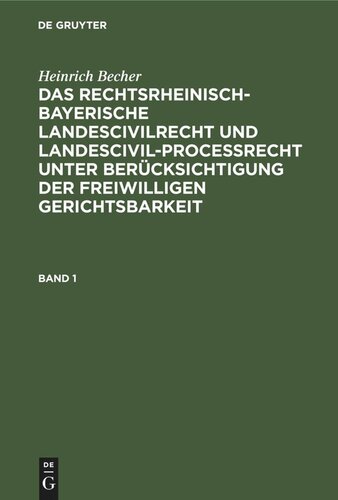 DE GRUYTER

Heinrich Becher

DAS RECHTSRHEINISCH-BAYERISCHE LANDESCIVILRECHT UND LANDESCIVIL-PROCESSRECHT UNTER BERÜCKSICHTIGUNG DER FREIWILLIGEN GERICHTSBARKEIT

BAND 1

DE
G